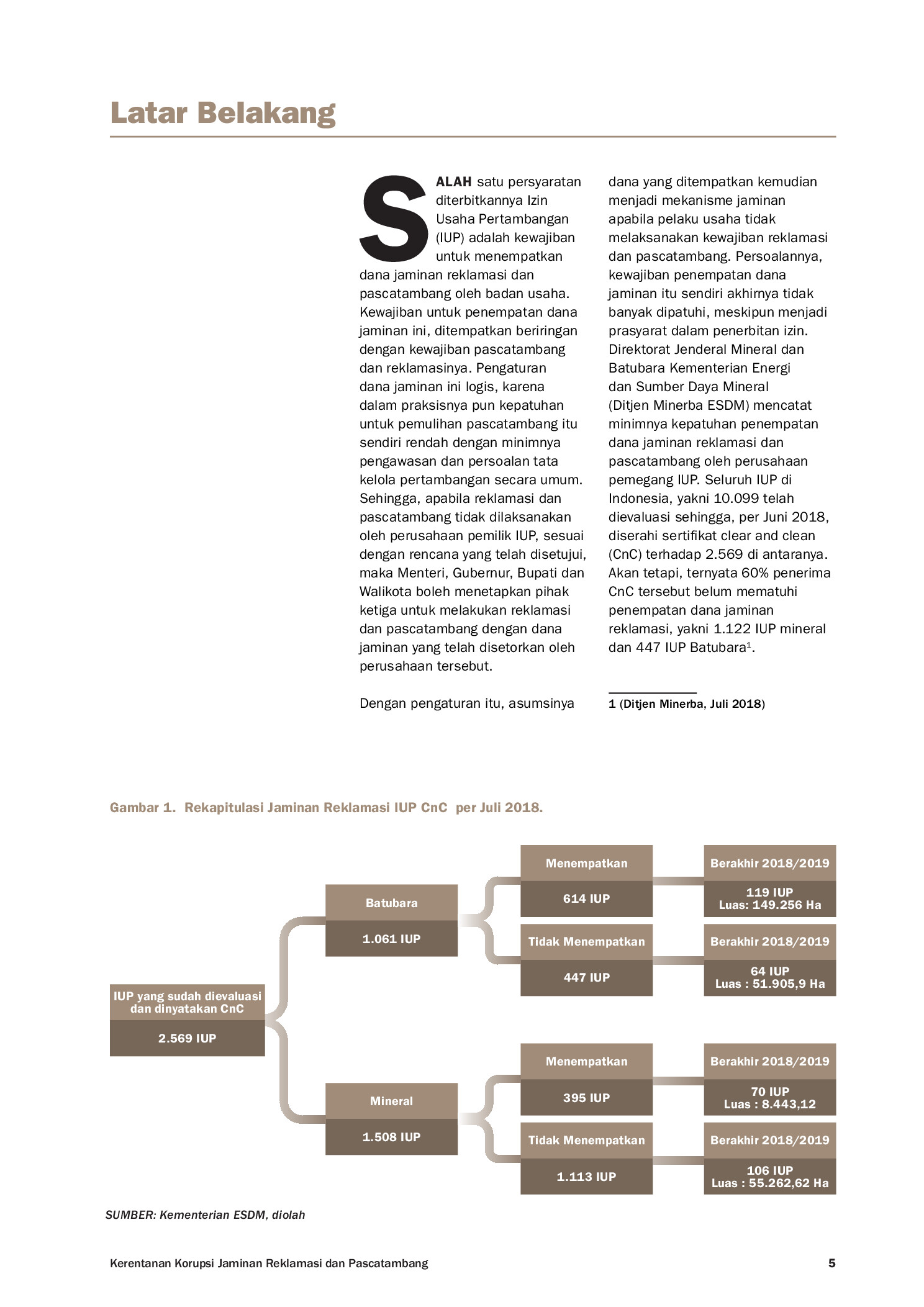 Latar Belakang

SALAH satu persyaratan diterbitkannya Izin Usaha Pertambangan (IUP) adalah kewajiban untuk menempatkan dana jaminan reklamasi dan pascatambang oleh badan usaha. Kewajiban untuk penempatan dana jaminan ini, ditempatkan beriringan dengan kewajiban pascatambang dan reklamasinya. Pengaturan dana jaminan ini logis, karena dalam praksisnya pun kepatuhan untuk pemulihan pascatambang itu sendiri rendah dengan minimnya pengawasan dan persoalan tata kelola pertambangan secara umum. Sehingga, apabila reklamasi dan pascatambang tidak dilaksanakan oleh perusahaan pemilik IUP, sesuai dengan rencana yang telah disetujui, maka Menteri, Gubernur, Bupati dan Walikota boleh menetapkan pihak ketiga untuk melakukan reklamasi dan pascatambang dengan dana jaminan yang telah disetorkan oleh perusahaan tersebut.

Dengan pengaturan itu, asumsinya dana yang ditempatkan kemudian menjadi mekanisme jaminan apabila pelaku usaha tidak melaksanakan kewajiban reklamasi dan pascatambang. Persoalannya, kewajiban penempatan dana jaminan itu sendiri akhirnya tidak banyak dipatuhi, meskipun menjadi prasyarat dalam penerbitan izin. Direktorat Jenderal Mineral dan Batubara Kementerian Energi dan Sumber Daya Mineral (Ditjen Minerba ESDM) mencatat minimnya kepatuhan penempatan dana jaminan reklamasi dan pascatambang oleh perusahaan pemegang IUP. Seluruh IUP di Indonesia, yakni 10.099 telah dievaluasi sehingga, per Juni 2018, diserahi sertifikat clear and clean (CnC) terhadap 2.569 di antaranya. Akan tetapi, ternyata 60% penerima CnC tersebut belum mematuhi penempatan dana jaminan reklamasi, yakni 1.122 IUP mineral dan 447 IUP Batubara$^1$.

1 (Ditjen Minerba, Juli 2018)

Gambar 1. Rekapitulasi Jaminan Reklamasi IUP CnC per Juli 2018.

IUP yang sudah dievaluasi dan dinyatakan CnC
2.569 IUP

Batubara
1.061 IUP

Menempatkan
614 IUP

Berakhir 2018/2019
119 IUP
Luas: 149.256 Ha

Tidak Menempatkan
447 IUP

Berakhir 2018/2019
64 IUP
Luas : 51.905,9 Ha

Mineral
1.508 IUP

Menempatkan
395 IUP

Berakhir 2018/2019
70 IUP
Luas : 8.443,12

Tidak Menempatkan
1.113 IUP

Berakhir 2018/2019
106 IUP
Luas : 55.262,62 Ha

SUMBER: Kementerian ESDM, diolah

Kerentanan Korupsi Jaminan Reklamasi dan Pascatambang 5